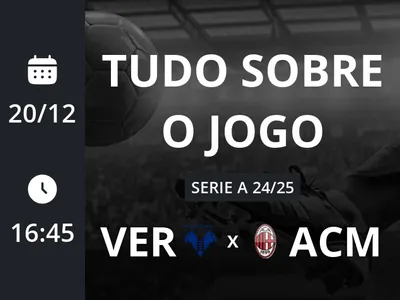 20/12

16:45

TUDO SOBRE O JOGO

SERIE A 24/25

VER x ACM